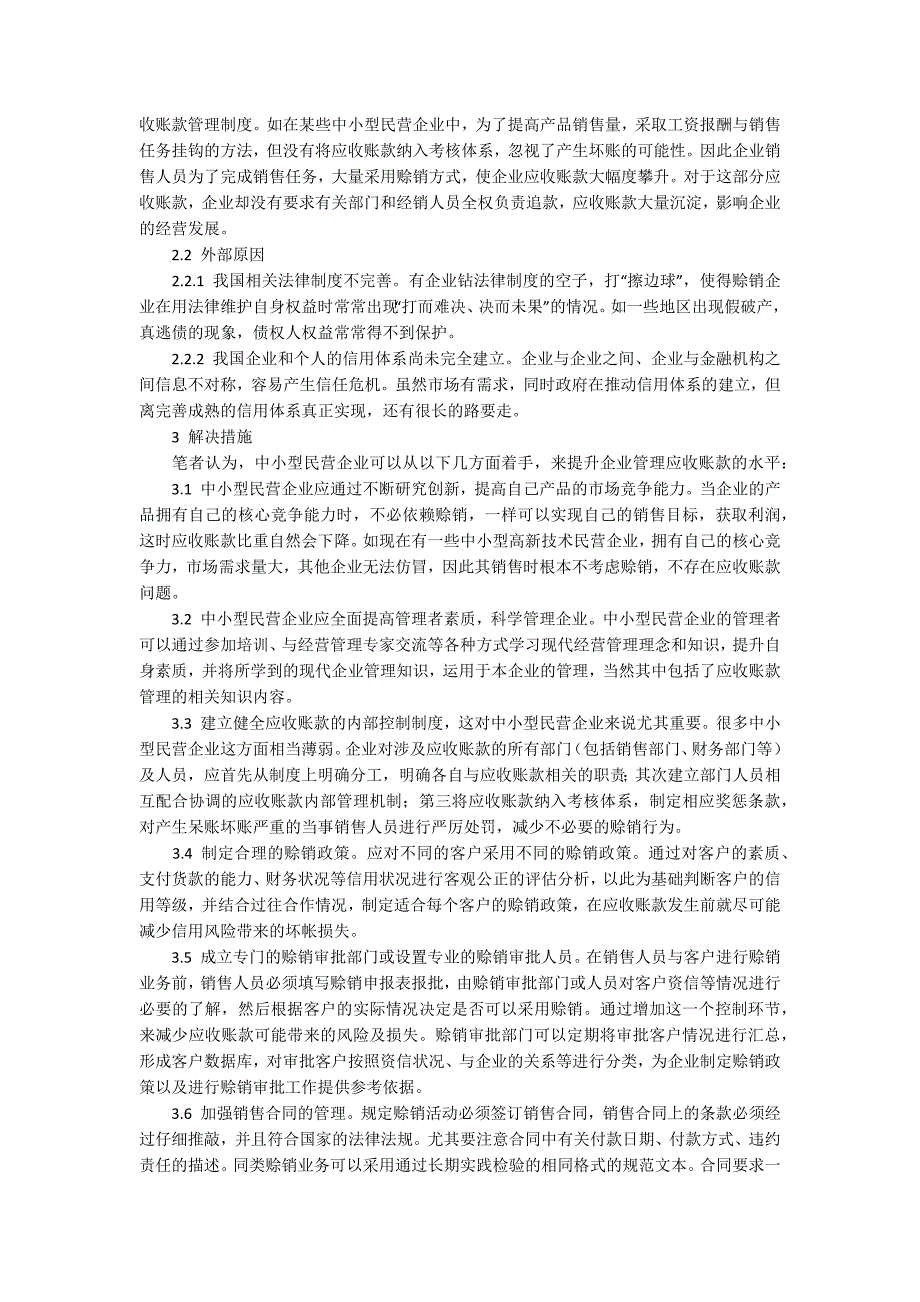 收账款管理制度。如在某些中小型民营企业中，为了提高产品销售量，采取工资报酬与销售任务挂钩的方法，但没有将应收账款纳入考核体系，忽视了产生坏账的可能性。因此企业销售人员为了完成销售任务，大量采用赊销方式，使企业应收账款大幅度攀升。对于这部分应收账款，企业却没有要求有关部门和经销人员全权负责追款，应收账款大量沉淀，影响企业的经营发展。

2.2 外部原因

2.2.1 我国相关法律制度不完善。有企业钻法律制度的空子，打“擦边球”，使得赊销企业在用法律维护自身权益时常常出现“打而难决、决而未果”的情况。如一些地区出现假破产，真逃债的现象，债权人权益常常得不到保护。

2.2.2 我国企业和个人的信用体系尚未完全建立。企业与企业之间、企业与金融机构之间信息不对称，容易产生信任危机。虽然市场有需求，同时政府在推动信用体系的建立，但离完善成熟的信用体系真正实现，还有很长的路要走。

3 解决措施

笔者认为，中小型民营企业可以从以下几方面着手，来提升企业管理应收账款的水平：

3.1 中小型民营企业应通过不断研究创新，提高自己产品的市场竞争能力。当企业的产品拥有自己的核心竞争能力时，不必依赖赊销，一样可以实现自己的销售目标，获取利润，这时应收账款比重自然会下降。如现在有一些中小型高新技术民营企业，拥有自己的核心竞争力，市场需求量大，其他企业无法仿冒，因此其销售时根本不考虑赊销，不存在应收账款问题。

3.2 中小型民营企业应全面提高管理者素质，科学管理企业。中小型民营企业的管理者可以通过参加培训、与经营管理专家交流等各种方式学习现代经营管理理念和知识，提升自身素质，并将所学到的现代企业管理知识，运用于本企业的管理，当然其中包括了应收账款管理的相关知识内容。

3.3 建立健全应收账款的内部控制制度，这对中小型民营企业来说尤其重要。很多中小型民营企业这方面相当薄弱。企业对涉及应收账款的所有部门（包括销售部门、财务部门等）及人员，应首先从制度上明确分工，明确各自与应收账款相关的职责；其次建立部门人员相互配合协调的应收账款内部管理机制；第三将应收账款纳入考核体系，制定相应奖惩条款，对产生呆账坏账严重的当事销售人员进行严厉处罚，减少不必要的赊销行为。

3.4 制定合理的赊销政策。应对不同的客户采用不同的赊销政策。通过对客户的素质、支付货款的能力、财务状况等信用状况进行客观公正的评估分析，以此为基础判断客户的信用等级，并结合过往合作情况，制定适合每个客户的赊销政策，在应收账款发生前就尽可能减少信用风险带来的坏帐损失。

3.5 成立专门的赊销审批部门或设置专业的赊销审批人员。在销售人员与客户进行赊销业务前，销售人员必须填写赊销申报表报批，由赊销审批部门或人员对客户资信等情况进行必要的了解，然后根据客户的实际情况决定是否可以采用赊销。通过增加这一个控制环节，来减少应收账款可能带来的风险及损失。赊销审批部门可以定期将审批客户情况进行汇总，形成客户数据库，对审批客户按照资信状况、与企业的关系等进行分类，为企业制定赊销政策以及进行赊销审批工作提供参考依据。

3.6 加强销售合同的管理。规定赊销活动必须签订销售合同，销售合同上的条款必须经过仔细推敲，并且符合国家的法律法规。尤其要注意合同中有关付款日期、付款方式、违约责任的描述。同类赊销业务可以采用通过长期实践检验的相同格式的规范文本。合同要求一